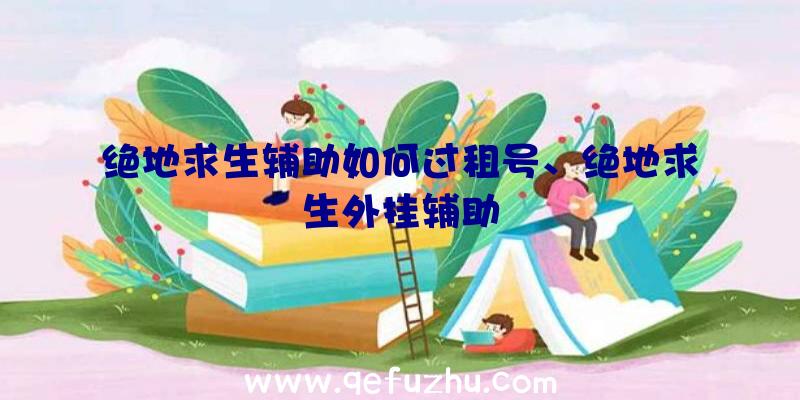 绝地求生辅助如何过租号、绝地求生外挂辅助

www.qefuzhu.com